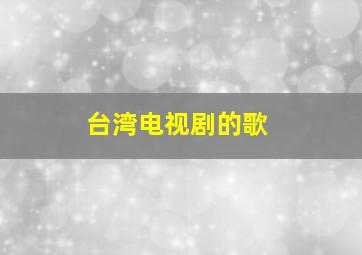 台湾电视剧的歌